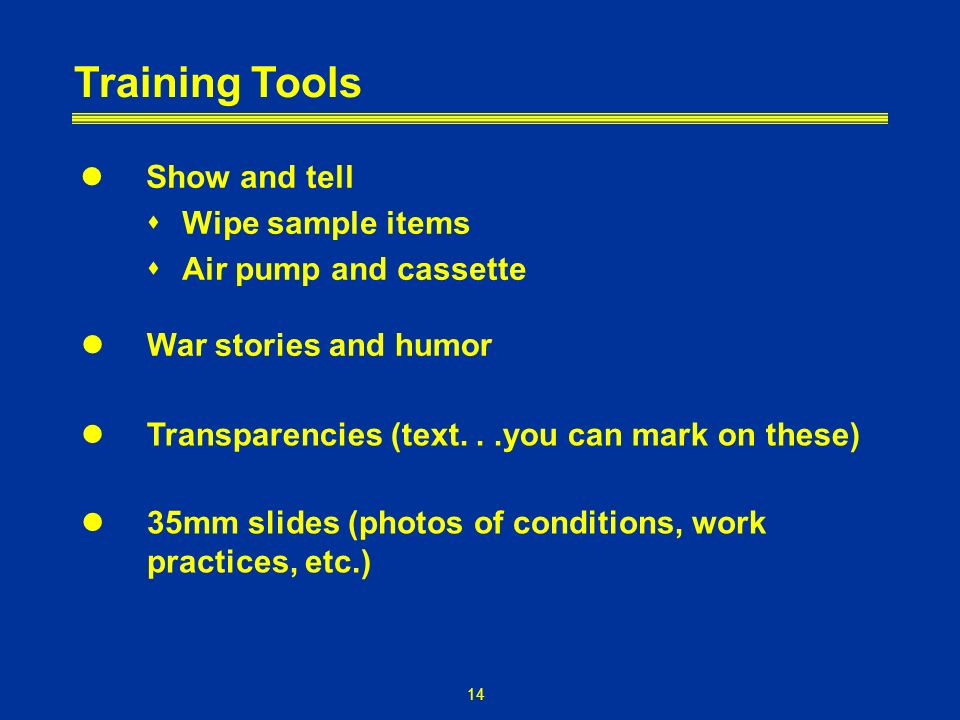 Training Tools

- Show and tell
  - Wipe sample items
  - Air pump and cassette

- War stories and humor

- Transparencies (text. . .you can mark on these)

- 35mm slides (photos of conditions, work practices, etc.)

14